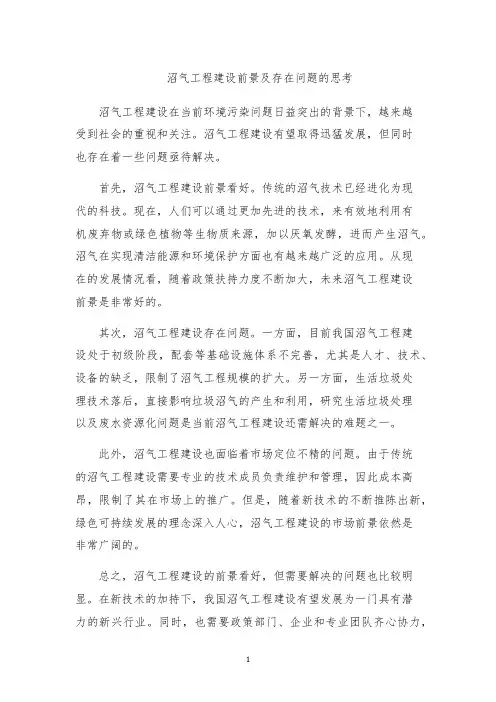 沼气工程建设前景及存在问题的思考

沼气工程建设在当前环境污染问题日益突出的背景下，越来越受到社会的重视和关注。沼气工程建设有望取得迅猛发展，但同时也存在着一些问题亟待解决。

首先，沼气工程建设前景看好。传统的沼气技术已经进化为现代的科技。现在，人们可以通过更加先进的技术，来有效地利用有机废弃物或绿色植物等生物质来源，加以厌氧发酵，进而产生沼气。沼气在实现清洁能源和环境保护方面也有越来越广泛的应用。从现在的发展情况看，随着政策扶持力度不断加大，未来沼气工程建设前景是非常好的。

其次，沼气工程建设存在问题。一方面，目前我国沼气工程建设处于初级阶段，配套等基础设施体系不完善，尤其是人才、技术、设备的缺乏，限制了沼气工程规模的扩大。另一方面，生活垃圾处理技术落后，直接影响垃圾沼气的产生和利用，研究生活垃圾处理以及废水资源化问题是当前沼气工程建设还需解决的难题之一。

此外，沼气工程建设也面临着市场定位不精的问题。由于传统的沼气工程建设需要专业的技术成员负责维护和管理，因此成本高昂，限制了其在市场上的推广。但是，随着新技术的不断推陈出新，绿色可持续发展的理念深入人心，沼气工程建设的市场前景依然是非常广阔的。

总之，沼气工程建设的前景看好，但需要解决的问题也比较明显。在新技术的加持下，我国沼气工程建设有望发展为一门具有潜力的新兴行业。同时，也需要政策部门、企业和专业团队齐心协力，

1